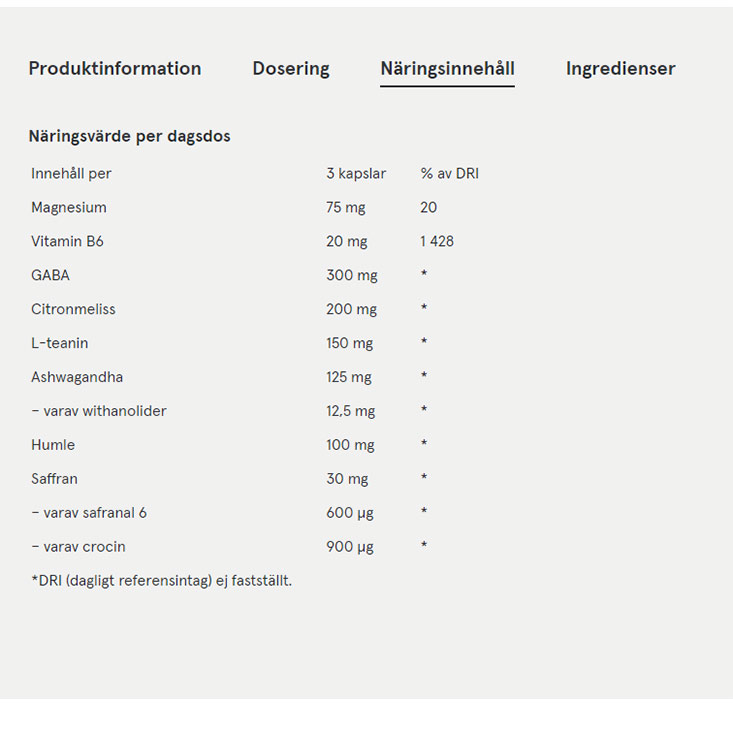 Produktinformation Dosering Näringsinnehåll Ingredienser

Näringsvärde per dagsdos

| Innehåll per | 3 kapslar | % av DRI |
|---|---|---|
| Magnesium | 75 mg | 20 |
| Vitamin B6 | 20 mg | 1 428 |
| GABA | 300 mg | * |
| Citronmeliss | 200 mg | * |
| L-teanin | 150 mg | * |
| Ashwagandha | 125 mg | * |
| – varav withanolider | 12,5 mg | * |
| Humle | 100 mg | * |
| Saffran | 30 mg | * |
| – varav safranal 6 | 600 µg | * |
| – varav crocin | 900 µg | * |

*DRI (dagligt referensintag) ej fastställt.